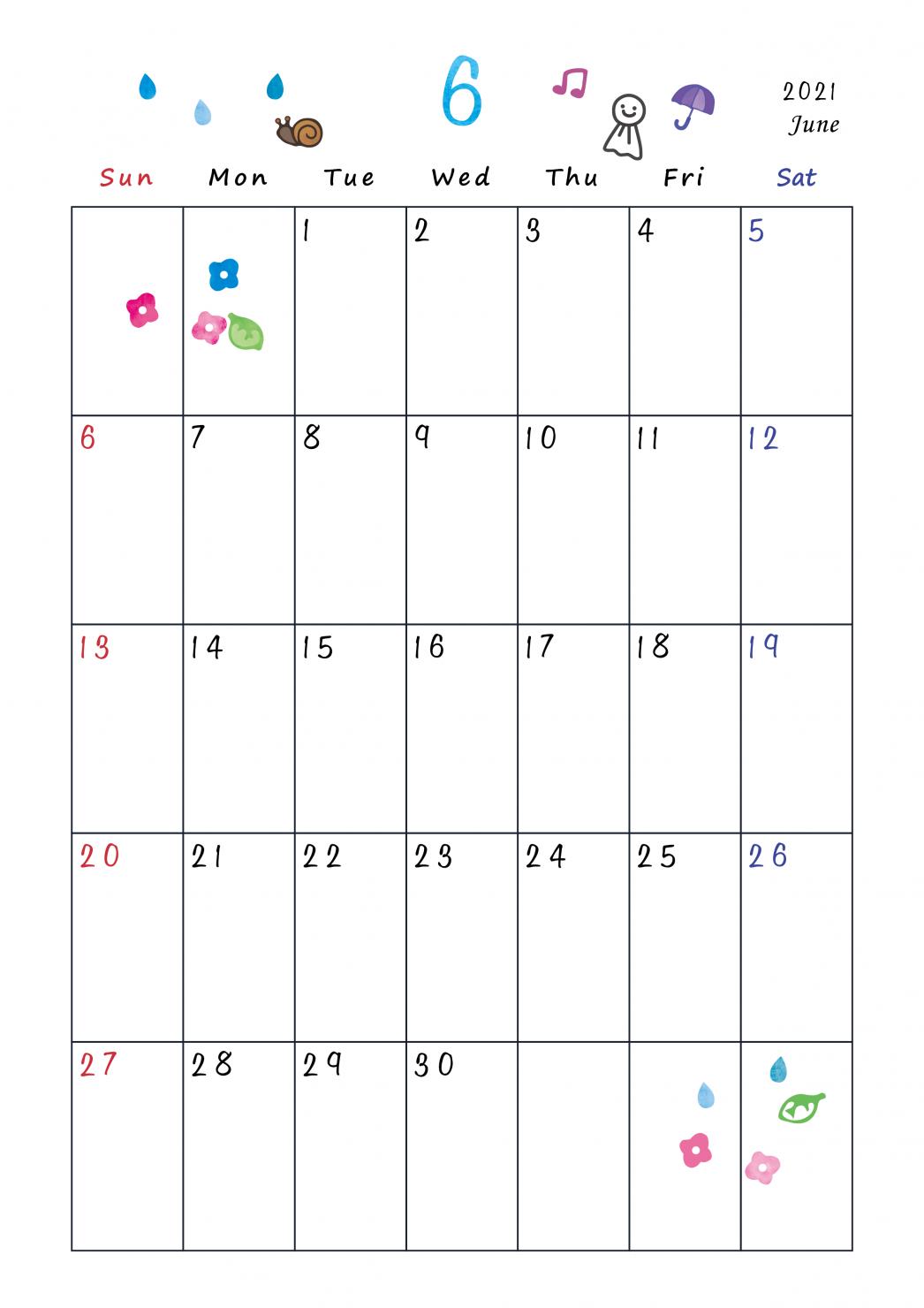 6

2021
June

| Sun | Mon | Tue | Wed | Thu | Fri | Sat |
|---|---|---|---|---|---|---|
| | | 1 | 2 | 3 | 4 | 5 |
| 6 | 7 | 8 | 9 | 10 | 11 | 12 |
| 13 | 14 | 15 | 16 | 17 | 18 | 19 |
| 20 | 21 | 22 | 23 | 24 | 25 | 26 |
| 27 | 28 | 29 | 30 | | | |